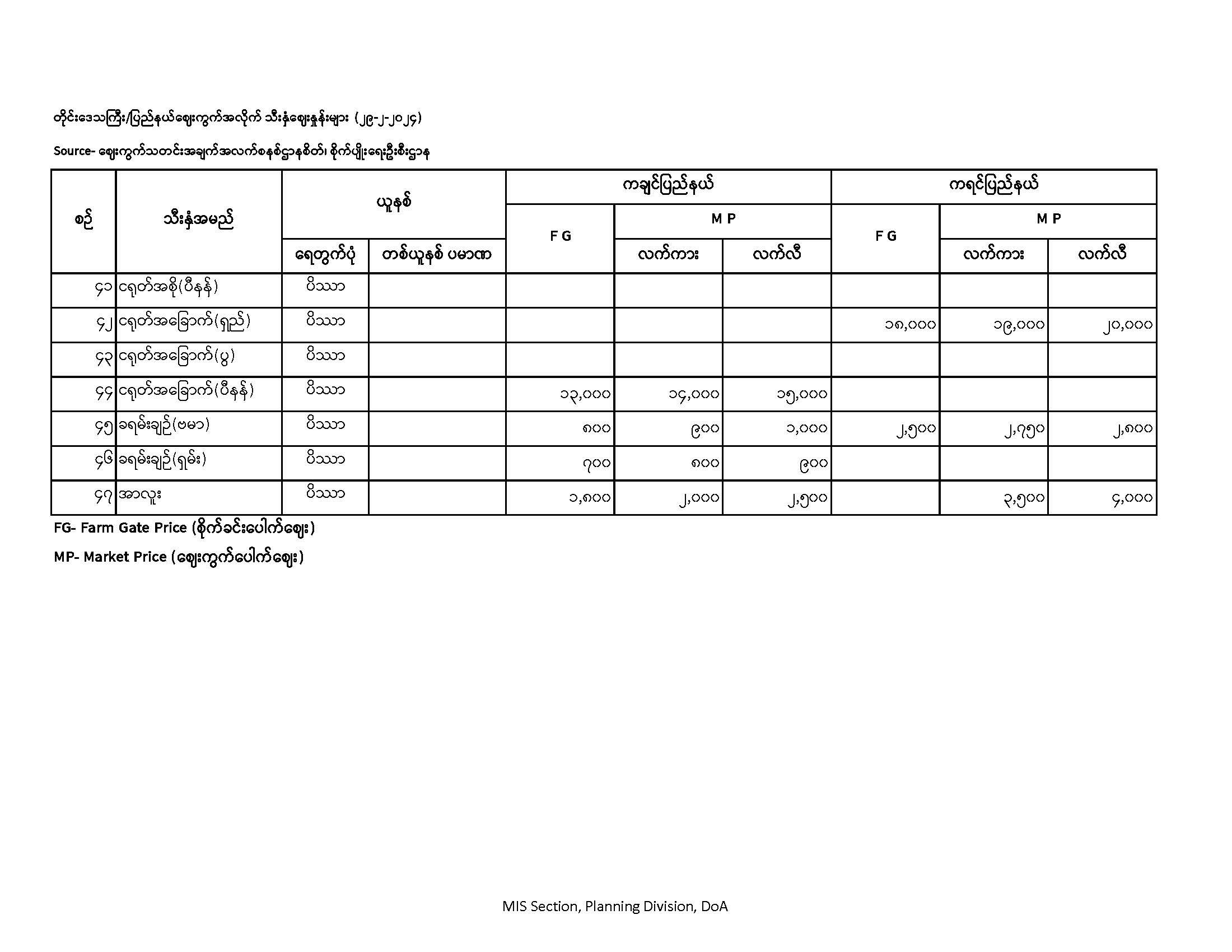 တိုင်းဒေသကြီး/ပြည်နယ်ဈေးကွက်အလိုက် သီးနှံဈေးနှုန်းများ (၂၉-၂-၂၀၂၄)

Source- ဈေးကွက်သတင်းအချက်အလက်စနစ်ဌာနစိတ်၊ စိုက်ပျိုးရေးဦးစီးဌာန

| စဉ် | သီးနှံအမည် | ယူနစ် ရေတွက်ပုံ | ယူနစ် တစ်ယူနစ် ပမာဏ | ကချင်ပြည်နယ် F G | ကချင်ပြည်နယ် M P လက်ကား | ကချင်ပြည်နယ် M P လက်လီ | ကရင်ပြည်နယ် F G | ကရင်ပြည်နယ် M P လက်ကား | ကရင်ပြည်နယ် M P လက်လီ |
|---|---|---|---|---|---|---|---|---|---|
| ၄၁ | ငရုတ်အစို(ပီနန်) | ပိဿာ | | | | | | | |
| ၄၂ | ငရုတ်အခြောက်(ရှည်) | ပိဿာ | | | | | ၁၈,၀၀၀ | ၁၉,၀၀၀ | ၂၀,၀၀၀ |
| ၄၃ | ငရုတ်အခြောက်(ပွ) | ပိဿာ | | | | | | | |
| ၄၄ | ငရုတ်အခြောက်(ပီနန်) | ပိဿာ | | ၁၃,၀၀၀ | ၁၄,၀၀၀ | ၁၅,၀၀၀ | | | |
| ၄၅ | ခရမ်းချဉ်(ဗမာ) | ပိဿာ | | ၈၀၀ | ၉၀၀ | ၁,၀၀၀ | ၂,၅၀၀ | ၂,၇၅၀ | ၂,၈၀၀ |
| ၄၆ | ခရမ်းချဉ်(ရှမ်း) | ပိဿာ | | ၇၀၀ | ၈၀၀ | ၉၀၀ | | | |
| ၄၇ | အာလူး | ပိဿာ | | ၁,၈၀၀ | ၂,၀၀၀ | ၂,၅၀၀ | | ၃,၅၀၀ | ၄,၀၀၀ |

FG- Farm Gate Price (စိုက်ခင်းပေါက်ဈေး)

MP- Market Price (ဈေးကွက်ပေါက်ဈေး)

MIS Section, Planning Division, DoA